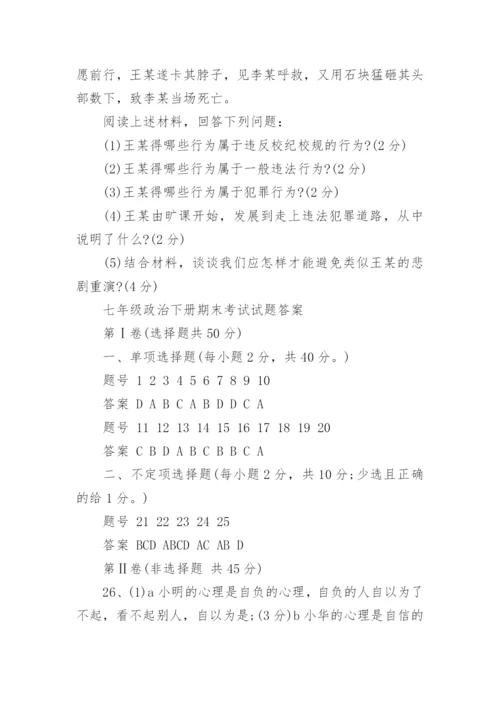 愿前行，王某遂卡其脖子，见李某呼救，又用石块猛砸其头部数下，致李某当场死亡。

阅读上述材料，回答下列问题：

(1)王某得哪些行为属于违反校纪校规的行为?(2分)

(2)王某得哪些行为属于一般违法行为?(2分)

(3)王某得哪些行为属于犯罪行为?(2分)

(4)王某由旷课开始，发展到走上违法犯罪道路，从中说明了什么?(2分)

(5)结合材料，谈谈我们应怎样才能避免类似王某的悲剧重演?(4分)

七年级政治下册期末考试试题答案

第Ⅰ卷(选择题共50分)

一、单项选择题(每小题2分，共40分。)

题号 1 2 3 4 5 6 7 8 9 10

答案 D A B C A B D D C A

题号 11 12 13 14 15 16 17 18 19 20

答案 C B D A B C B B C A

二、不定项选择题(每小题2分，共10分;少选且正确的给1分。)

题号 21 22 23 24 25

答案 BCD ABCD AC AB D

第Ⅱ卷(非选择题 共45分)

26、(1)a小明的心理是自负的心理，自负的人自以为了不起，看不起别人，自以为是;(3分)b小华的心理是自信的